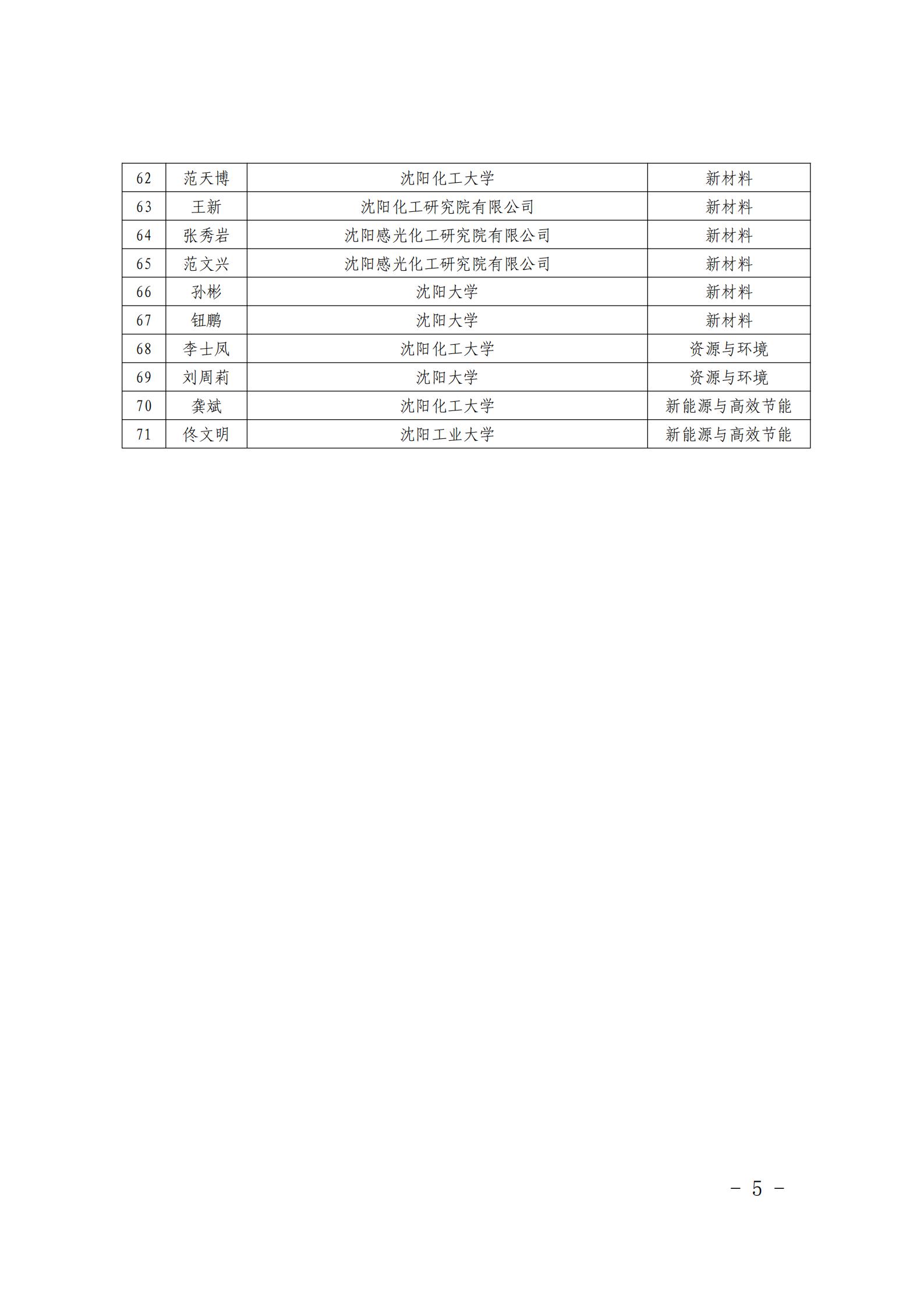 | 62 | 范天博 | 沈阳化工大学 | 新材料 |
|---|---|---|---|
| 63 | 王新 | 沈阳化工研究院有限公司 | 新材料 |
| 64 | 张秀岩 | 沈阳感光化工研究院有限公司 | 新材料 |
| 65 | 范文兴 | 沈阳感光化工研究院有限公司 | 新材料 |
| 66 | 孙彬 | 沈阳大学 | 新材料 |
| 67 | 钮鹏 | 沈阳大学 | 新材料 |
| 68 | 李士凤 | 沈阳化工大学 | 资源与环境 |
| 69 | 刘周莉 | 沈阳大学 | 资源与环境 |
| 70 | 龚斌 | 沈阳化工大学 | 新能源与高效节能 |
| 71 | 佟文明 | 沈阳工业大学 | 新能源与高效节能 |

– 5 –